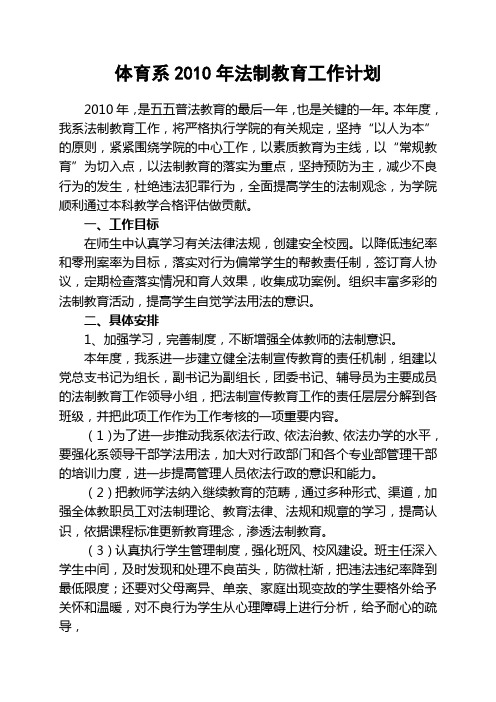 体育系 2010 年法制教育工作计划

2010 年，是五五普法教育的最后一年，也是关键的一年。本年度，我系法制教育工作，将严格执行学院的有关规定，坚持“以人为本”的原则，紧紧围绕学院的中心工作，以素质教育为主线，以“常规教育”为切入点，以法制教育的落实为重点，坚持预防为主，减少不良行为的发生，杜绝违法犯罪行为，全面提高学生的法制观念，为学院顺利通过本科教学合格评估做贡献。

一、工作目标

在师生中认真学习有关法律法规，创建安全校园。以降低违纪率和零刑案率为目标，落实对行为偏常学生的帮教责任制，签订育人协议，定期检查落实情况和育人效果，收集成功案例。组织丰富多彩的法制教育活动，提高学生自觉学法用法的意识。

二、具体安排

1、加强学习，完善制度，不断增强全体教师的法制意识。

本年度，我系进一步建立健全法制宣传教育的责任机制，组建以党总支书记为组长，副书记为副组长，团委书记、辅导员为主要成员的法制教育工作领导小组，把法制宣传教育工作的责任层层分解到各班级，并把此项工作作为工作考核的一项重要内容。

（1）为了进一步推动我系依法行政、依法治教、依法办学的水平，要强化系领导干部学法用法，加大对行政部门和各个专业部管理干部的培训力度，进一步提高管理人员依法行政的意识和能力。

（2）把教师学法纳入继续教育的范畴，通过多种形式、渠道，加强全体教职员工对法制理论、教育法律、法规和规章的学习，提高认识，依据课程标准更新教育理念，渗透法制教育。

（3）认真执行学生管理制度，强化班风、校风建设。班主任深入学生中间，及时发现和处理不良苗头，防微杜渐，把违法违纪率降到最低限度；还要对父母离异、单亲、家庭出现变故的学生要格外给予关怀和温暖，对不良行为学生从心理障碍上进行分析，给予耐心的疏导，